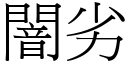 闇劣